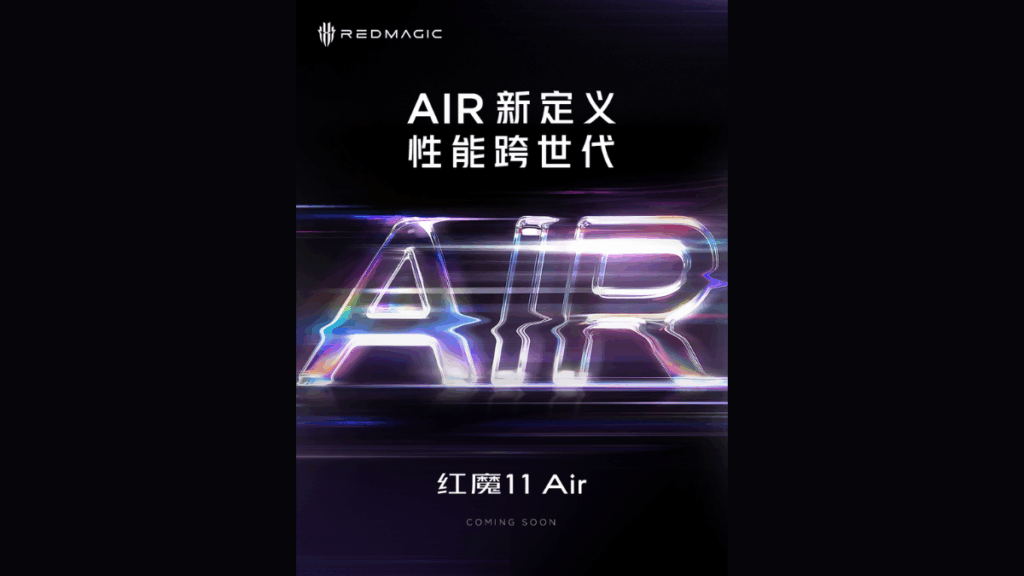 REDMAGIC

AIR 新定义
性能跨世代

AIR

红魔11 Air

COMING SOON